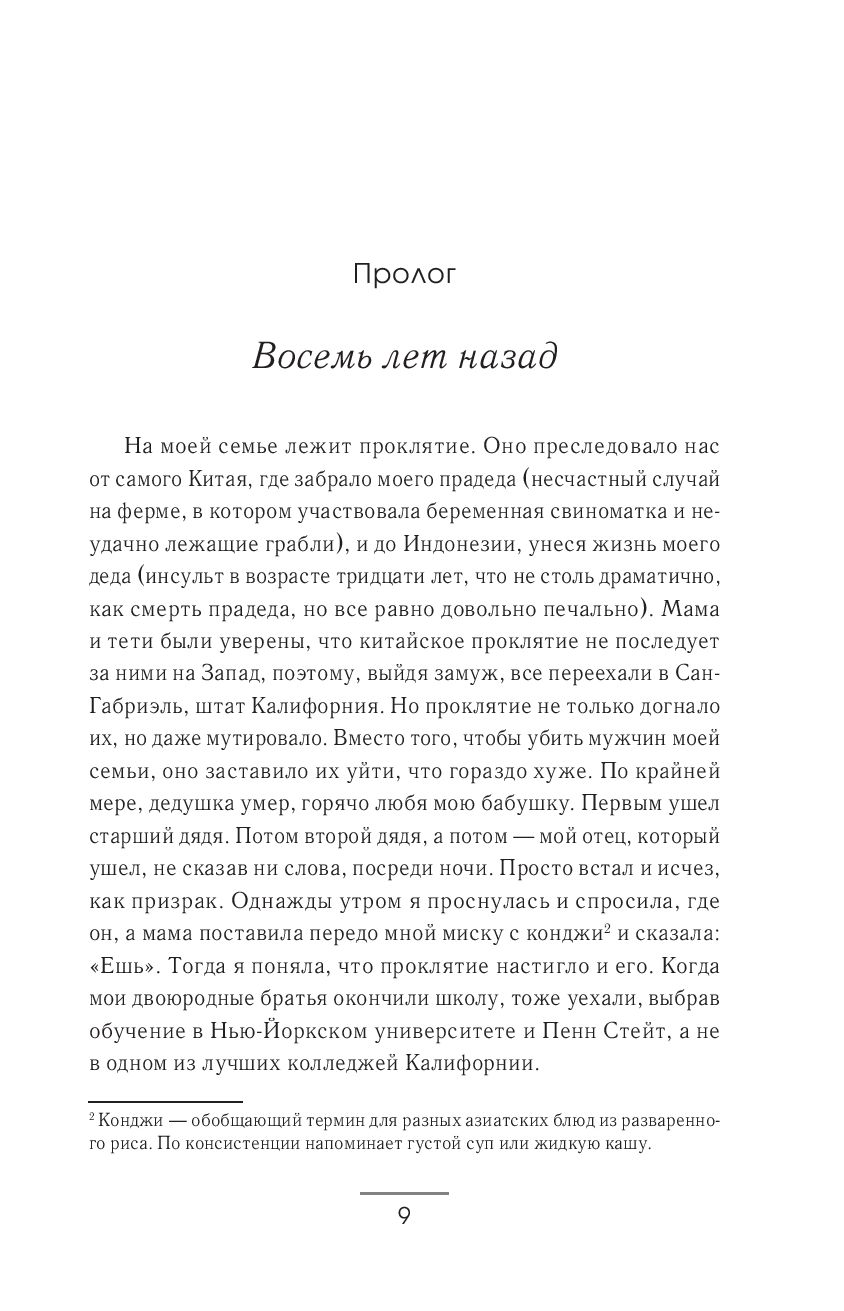 Пролог

Восемь лет назад

На моей семье лежит проклятие. Оно преследовало нас от самого Китая, где забрало моего прадеда (несчастный случай на ферме, в котором участвовала беременная свиноматка и неудачно лежащие грабли), и до Индонезии, унеся жизнь моего деда (инсульт в возрасте тридцати лет, что не столь драматично, как смерть прадеда, но все равно довольно печально). Мама и тети были уверены, что китайское проклятие не последует за ними на Запад, поэтому, выйдя замуж, все переехали в Сан-Габриэль, штат Калифорния. Но проклятие не только догнало их, но даже мутировало. Вместо того, чтобы убить мужчин моей семьи, оно заставило их уйти, что гораздо хуже. По крайней мере, дедушка умер, горячо любя мою бабушку. Первым ушел старший дядя. Потом второй дядя, а потом — мой отец, который ушел, не сказав ни слова, посреди ночи. Просто встал и исчез, как призрак. Однажды утром я проснулась и спросила, где он, а мама поставила передо мной миску с конджи$^2$ и сказала: «Ешь». Тогда я поняла, что проклятие настигло и его. Когда мои двоюродные братья окончили школу, тоже уехали, выбрав обучение в Нью-Йоркском университете и Пенн Стейт, а не в одном из лучших колледжей Калифорнии.

$^2$ Конджи — обобщающий термин для разных азиатских блюд из разваренного риса. По консистенции напоминает густой суп или жидкую кашу.

9